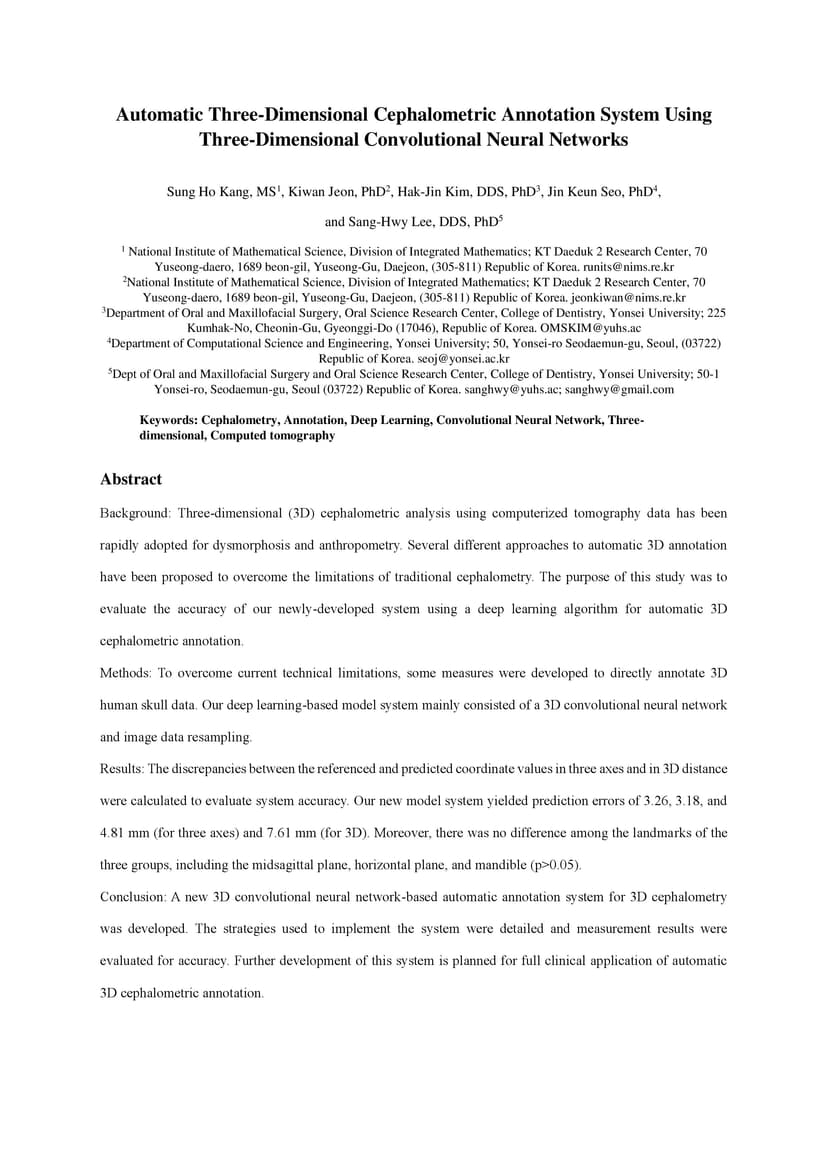 Automatic Three-Dimensional Cephalometric Annotation System Using Three-Dimensional Convolutional Neural Networks

Sung Ho Kang, MS$^1$, Kiwan Jeon, PhD$^2$, Hak-Jin Kim, DDS, PhD$^3$, Jin Keun Seo, PhD$^4$, and Sang-Hwy Lee, DDS, PhD$^5$

$^1$ National Institute of Mathematical Science, Division of Integrated Mathematics; KT Daeduk 2 Research Center, 70 Yuseong-daero, 1689 beon-gil, Yuseong-Gu, Daejeon, (305-811) Republic of Korea. runits@nims.re.kr
$^2$National Institute of Mathematical Science, Division of Integrated Mathematics; KT Daeduk 2 Research Center, 70 Yuseong-daero, 1689 beon-gil, Yuseong-Gu, Daejeon, (305-811) Republic of Korea. jeonkiwan@nims.re.kr
$^3$Department of Oral and Maxillofacial Surgery, Oral Science Research Center, College of Dentistry, Yonsei University; 225 Kumhak-No, Cheonin-Gu, Gyeonggi-Do (17046), Republic of Korea. OMSKIM@yuhs.ac
$^4$Department of Computational Science and Engineering, Yonsei University; 50, Yonsei-ro Seodaemun-gu, Seoul, (03722) Republic of Korea. seoj@yonsei.ac.kr
$^5$Dept of Oral and Maxillofacial Surgery and Oral Science Research Center, College of Dentistry, Yonsei University; 50-1 Yonsei-ro, Seodaemun-gu, Seoul (03722) Republic of Korea. sanghwy@yuhs.ac; sanghwy@gmail.com

Keywords: Cephalometry, Annotation, Deep Learning, Convolutional Neural Network, Three-dimensional, Computed tomography

Abstract

Background: Three-dimensional (3D) cephalometric analysis using computerized tomography data has been rapidly adopted for dysmorphosis and anthropometry. Several different approaches to automatic 3D annotation have been proposed to overcome the limitations of traditional cephalometry. The purpose of this study was to evaluate the accuracy of our newly-developed system using a deep learning algorithm for automatic 3D cephalometric annotation.

Methods: To overcome current technical limitations, some measures were developed to directly annotate 3D human skull data. Our deep learning-based model system mainly consisted of a 3D convolutional neural network and image data resampling.

Results: The discrepancies between the referenced and predicted coordinate values in three axes and in 3D distance were calculated to evaluate system accuracy. Our new model system yielded prediction errors of 3.26, 3.18, and 4.81 mm (for three axes) and 7.61 mm (for 3D). Moreover, there was no difference among the landmarks of the three groups, including the midsagittal plane, horizontal plane, and mandible (p>0.05).

Conclusion: A new 3D convolutional neural network-based automatic annotation system for 3D cephalometry was developed. The strategies used to implement the system were detailed and measurement results were evaluated for accuracy. Further development of this system is planned for full clinical application of automatic 3D cephalometric annotation.